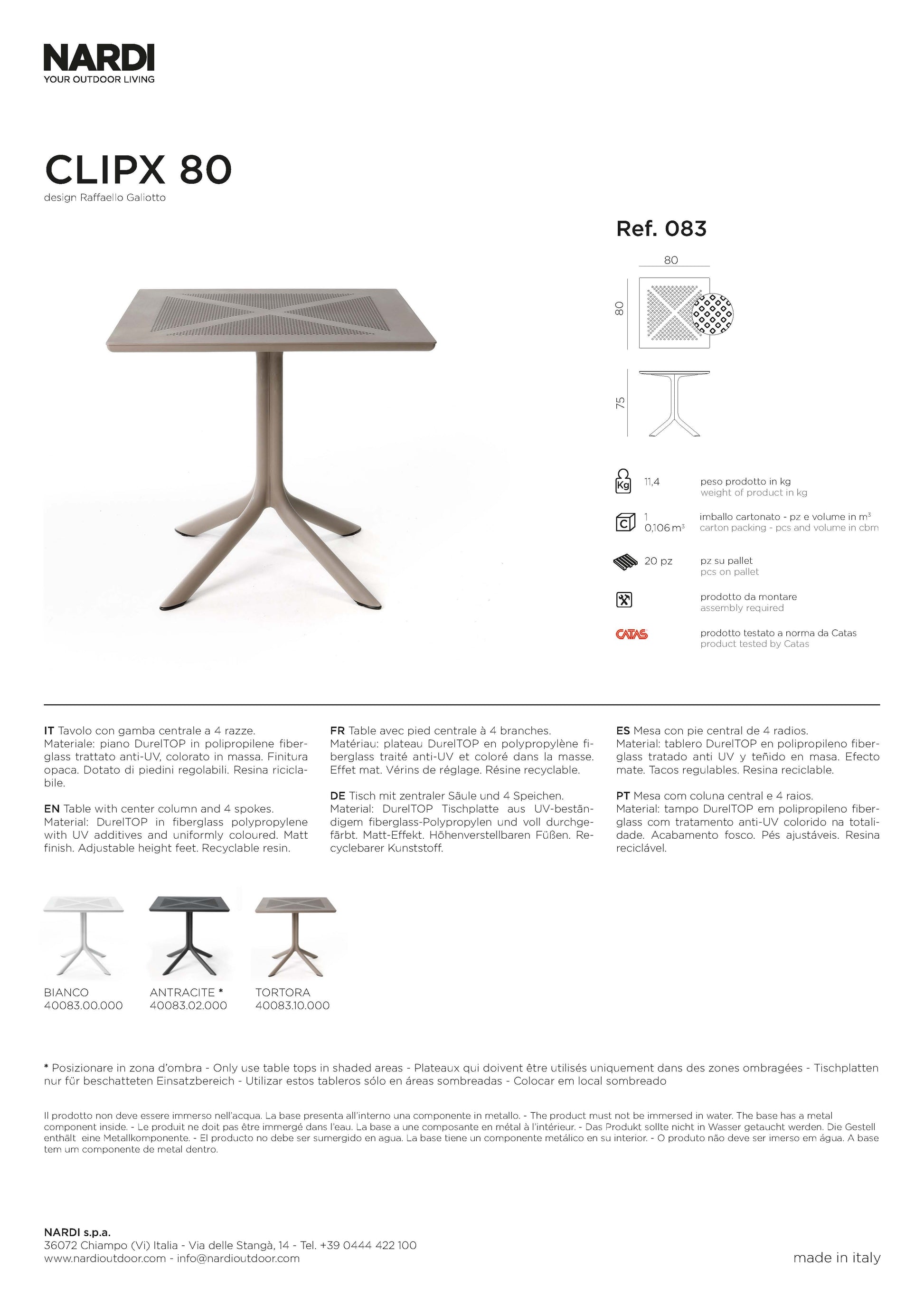 NARDI
YOUR OUTDOOR LIVING

CLIPX 80
design Raffaello Galiotto

Ref. 083

80
80
75

Kg 11,4 peso prodotto in kg
weight of product in kg

C 1
0,106 m³ imballo cartonato - pz e volume in m³
carton packing - pcs and volume in cbm

20 pz pz su pallet
pcs on pallet

prodotto da montare
assembly required

CATAS prodotto testato a norma da Catas
product tested by Catas

IT Tavolo con gamba centrale a 4 razze. Materiale: piano DurelTOP in polipropilene fiberglass trattato anti-UV, colorato in massa. Finitura opaca. Dotato di piedini regolabili. Resina riciclabile.

EN Table with center column and 4 spokes. Material: DurelTOP in fiberglass polypropylene with UV additives and uniformly coloured. Matt finish. Adjustable height feet. Recyclable resin.

FR Table avec pied centrale à 4 branches. Matériau: plateau DurelTOP en polypropylène fiberglass traité anti-UV et coloré dans la masse. Effet mat. Vérins de réglage. Résine recyclable.

DE Tisch mit zentraler Säule und 4 Speichen. Material: DurelTOP Tischplatte aus UV-beständigem fiberglass-Polypropylen und voll durchgefärbt. Matt-Effekt. Höhenverstellbaren Füßen. Recyclebarer Kunststoff.

ES Mesa con pie central de 4 radios. Material: tablero DurelTOP en polipropileno fiberglass tratado anti UV y teñido en masa. Efecto mate. Tacos regulables. Resina reciclable.

PT Mesa com coluna central e 4 raios. Material: tampo DurelTOP em polipropileno fiberglass com tratamento anti-UV colorido na totalidade. Acabamento fosco. Pés ajustáveis. Resina reciclável.

BIANCO
40083.00.000

ANTRACITE *
40083.02.000

TORTORA
40083.10.000

* Posizionare in zona d'ombra - Only use table tops in shaded areas - Plateaux qui doivent être utilisés uniquement dans des zones ombragées - Tischplatten nur für beschatteten Einsatzbereich - Utilizar estos tableros sólo en áreas sombreadas - Colocar em local sombreado

Il prodotto non deve essere immerso nell'acqua. La base presenta all'interno una componente in metallo. - The product must not be immersed in water. The base has a metal component inside. - Le produit ne doit pas être immergé dans l'eau. La base a une composante en métal à l'intérieur. - Das Produkt sollte nicht in Wasser getaucht werden. Die Gestell enthält eine Metallkomponente. - El producto no debe ser sumergido en agua. La base tiene un componente metálico en su interior. - O produto não deve ser imerso em água. A base tem um componente de metal dentro.

NARDI s.p.a.
36072 Chiampo (Vi) Italia - Via delle Stangà, 14 - Tel. +39 0444 422 100
www.nardioutdoor.com - info@nardioutdoor.com

made in italy